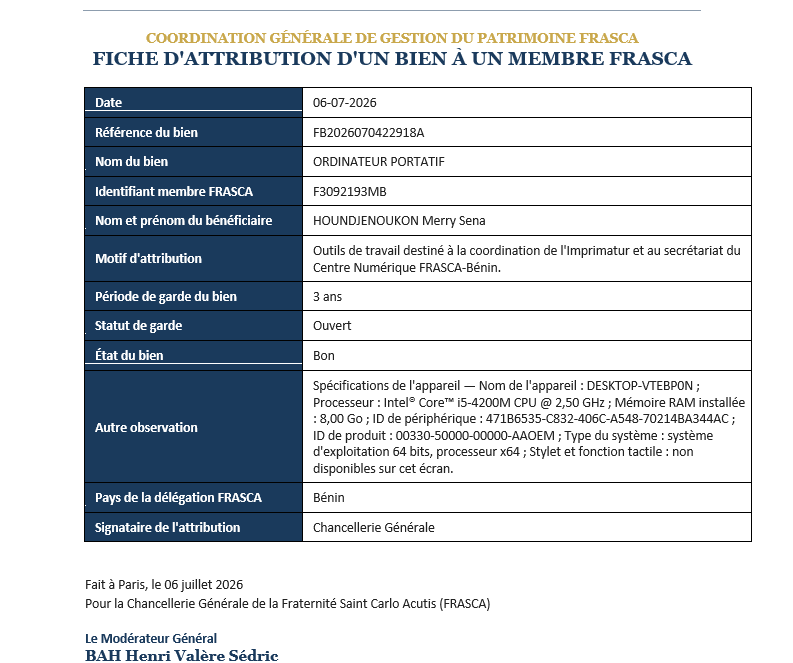 COORDINATION GÉNÉRALE DE GESTION DU PATRIMOINE FRASCA
FICHE D'ATTRIBUTION D'UN BIEN À UN MEMBRE FRASCA

| | |
|---|---|
| Date | 06-07-2026 |
| Référence du bien | FB2026070422918A |
| Nom du bien | ORDINATEUR PORTATIF |
| Identifiant membre FRASCA | F3092193MB |
| Nom et prénom du bénéficiaire | HOUNDJENOUKON Merry Sena |
| Motif d'attribution | Outils de travail destiné à la coordination de l'Imprimatur et au secrétariat du Centre Numérique FRASCA-Bénin. |
| Période de garde du bien | 3 ans |
| Statut de garde | Ouvert |
| État du bien | Bon |
| Autre observation | Spécifications de l'appareil — Nom de l'appareil : DESKTOP-VTEBP0N ; Processeur : Intel® Core™ i5-4200M CPU @ 2,50 GHz ; Mémoire RAM installée : 8,00 Go ; ID de périphérique : 471B6535-C832-406C-A548-70214BA344AC ; ID de produit : 00330-50000-00000-AAOEM ; Type du système : système d'exploitation 64 bits, processeur x64 ; Stylet et fonction tactile : non disponibles sur cet écran. |
| Pays de la délégation FRASCA | Bénin |
| Signataire de l'attribution | Chancellerie Générale |

Fait à Paris, le 06 juillet 2026
Pour la Chancellerie Générale de la Fraternité Saint Carlo Acutis (FRASCA)

Le Modérateur Général
BAH Henri Valère Sédric